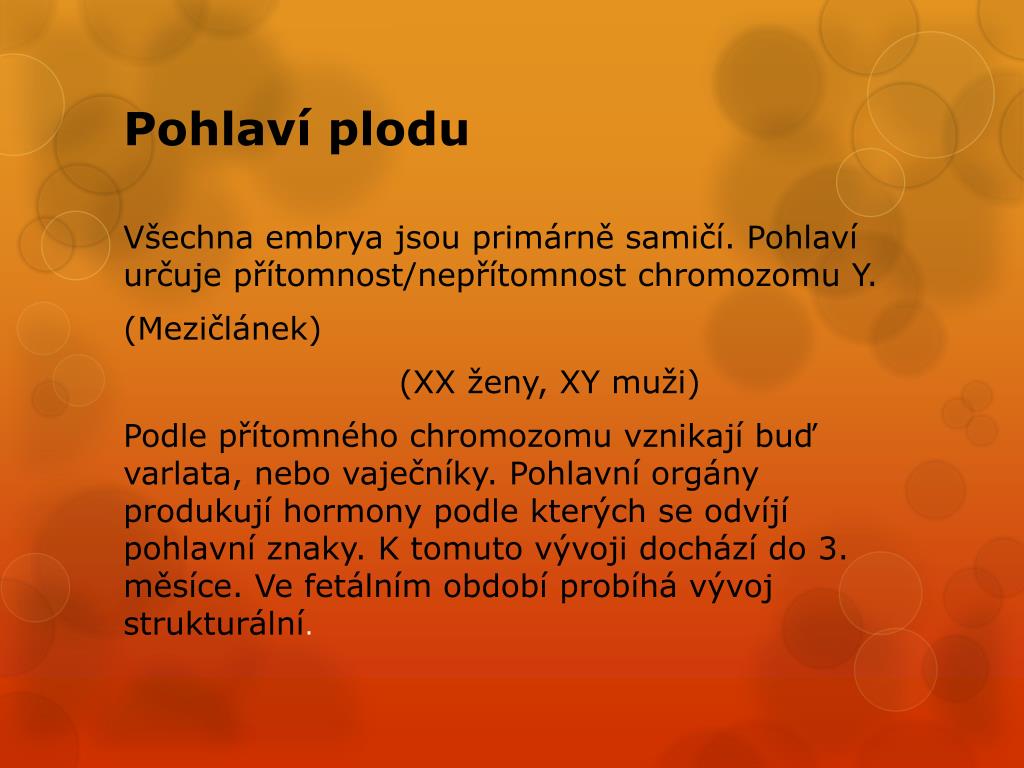 Pohlaví plodu

Všechna embrya jsou primárně samičí. Pohlaví určuje přítomnost/nepřítomnost chromozomu Y.

(Mezičlánek)

(XX ženy, XY muži)

Podle přítomného chromozomu vznikají buď varlata, nebo vaječníky. Pohlavní orgány produkují hormony podle kterých se odvíjí pohlavní znaky. K tomuto vývoji dochází do 3. měsíce. Ve fetálním období probíhá vývoj strukturální.